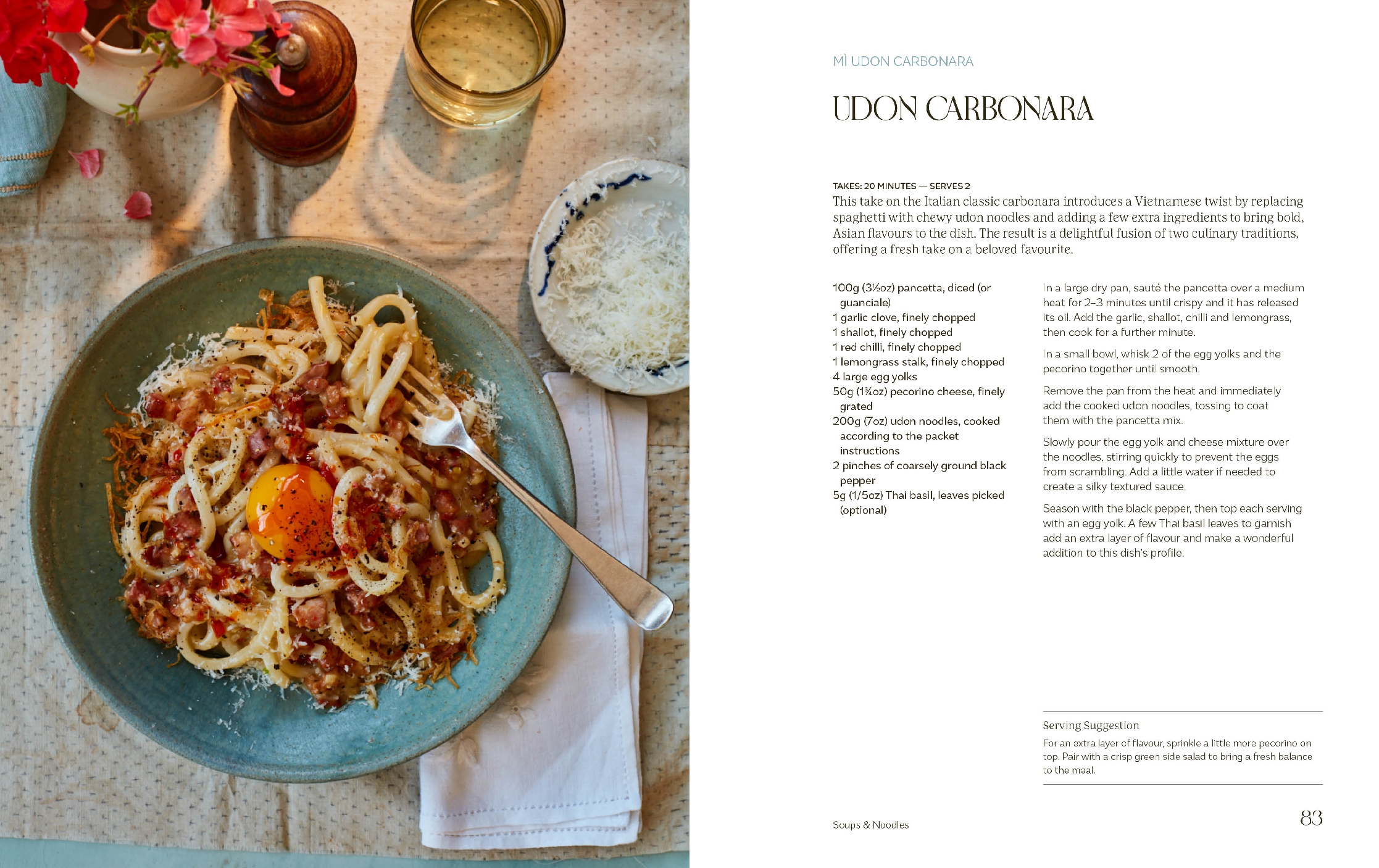 MÌ UDON CARBONARA

UDON CARBONARA

TAKES: 20 MINUTES — SERVES 2
This take on the Italian classic carbonara introduces a Vietnamese twist by replacing spaghetti with chewy udon noodles and adding a few extra ingredients to bring bold, Asian flavours to the dish. The result is a delightful fusion of two culinary traditions, offering a fresh take on a beloved favourite.

100g (3½oz) pancetta, diced (or guanciale)
1 garlic clove, finely chopped
1 shallot, finely chopped
1 red chilli, finely chopped
1 lemongrass stalk, finely chopped
4 large egg yolks
50g (1¾oz) pecorino cheese, finely grated
200g (7oz) udon noodles, cooked according to the packet instructions
2 pinches of coarsely ground black pepper
5g (1/5oz) Thai basil, leaves picked (optional)

In a large dry pan, sauté the pancetta over a medium heat for 2–3 minutes until crispy and it has released its oil. Add the garlic, shallot, chilli and lemongrass, then cook for a further minute.

In a small bowl, whisk 2 of the egg yolks and the pecorino together until smooth.

Remove the pan from the heat and immediately add the cooked udon noodles, tossing to coat them with the pancetta mix.

Slowly pour the egg yolk and cheese mixture over the noodles, stirring quickly to prevent the eggs from scrambling. Add a little water if needed to create a silky textured sauce.

Season with the black pepper, then top each serving with an egg yolk. A few Thai basil leaves to garnish add an extra layer of flavour and make a wonderful addition to this dish's profile.

Serving Suggestion
For an extra layer of flavour, sprinkle a little more pecorino on top. Pair with a crisp green side salad to bring a fresh balance to the meal.

Soups & Noodles

83